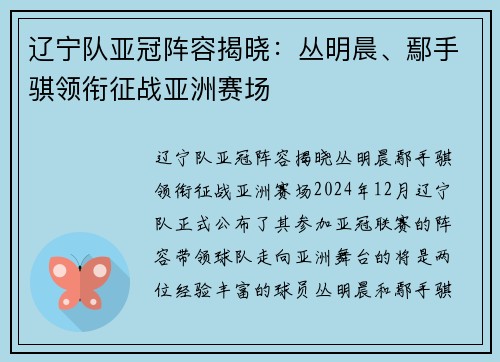 辽宁队亚冠阵容揭晓：丛明晨、鄢手骐领衔征战亚洲赛场

辽宁队亚冠阵容揭晓丛明晨鄢手骐领衔征战亚洲赛场2024年12月辽宁队正式公布了其参加亚冠联赛的阵容带领球队走向亚洲舞台的将是两位经验丰富的球员丛明晨和鄢手骐